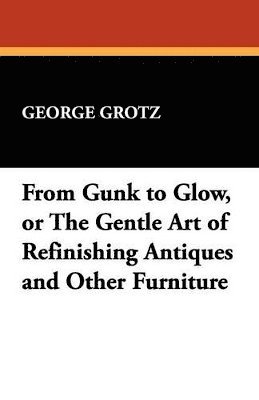 GEORGE GROTZ

From Gunk to Glow, or The Gentle Art of Refinishing Antiques and Other Furniture